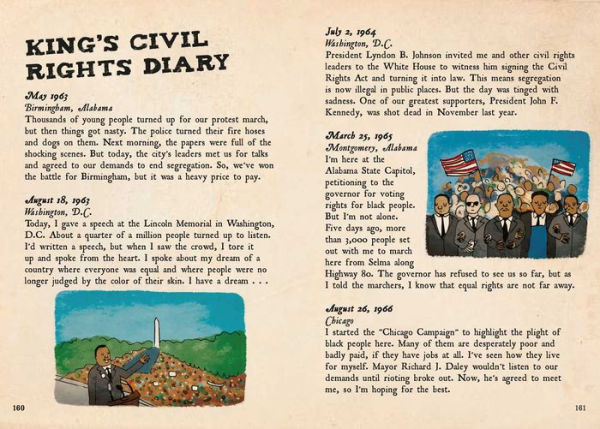 KING'S CIVIL RIGHTS DIARY

May 1963
Birmingham, Alabama
Thousands of young people turned up for our protest march, but then things got nasty. The police turned their fire hoses and dogs on them. Next morning, the papers were full of the shocking scenes. But today, the city's leaders met us for talks and agreed to our demands to end segregation. So, we've won the battle for Birmingham, but it was a heavy price to pay.

August 18, 1963
Washington, D.C.
Today, I gave a speech at the Lincoln Memorial in Washington, D.C. About a quarter of a million people turned up to listen. I'd written a speech, but when I saw the crowd, I tore it up and spoke from the heart. I spoke about my dream of a country where everyone was equal and where people were no longer judged by the color of their skin. I have a dream . . .

160

July 2, 1964
Washington, D.C.
President Lyndon B. Johnson invited me and other civil rights leaders to the White House to witness him signing the Civil Rights Act and turning it into law. This means segregation is now illegal in public places. But the day was tinged with sadness. One of our greatest supporters, President John F. Kennedy, was shot dead in November last year.

March 25, 1965
Montgomery, Alabama
I'm here at the Alabama State Capitol, petitioning to the governor for voting rights for black people. But I'm not alone. Five days ago, more than 3,000 people set out with me to march here from Selma along Highway 80. The governor has refused to see us so far, but as I told the marchers, I know that equal rights are not far away.

August 26, 1966
Chicago
I started the "Chicago Campaign" to highlight the plight of black people here. Many of them are desperately poor and badly paid, if they have jobs at all. I've seen how they live for myself. Mayor Richard J. Daley wouldn't listen to our demands until rioting broke out. Now, he's agreed to meet me, so I'm hoping for the best.

161